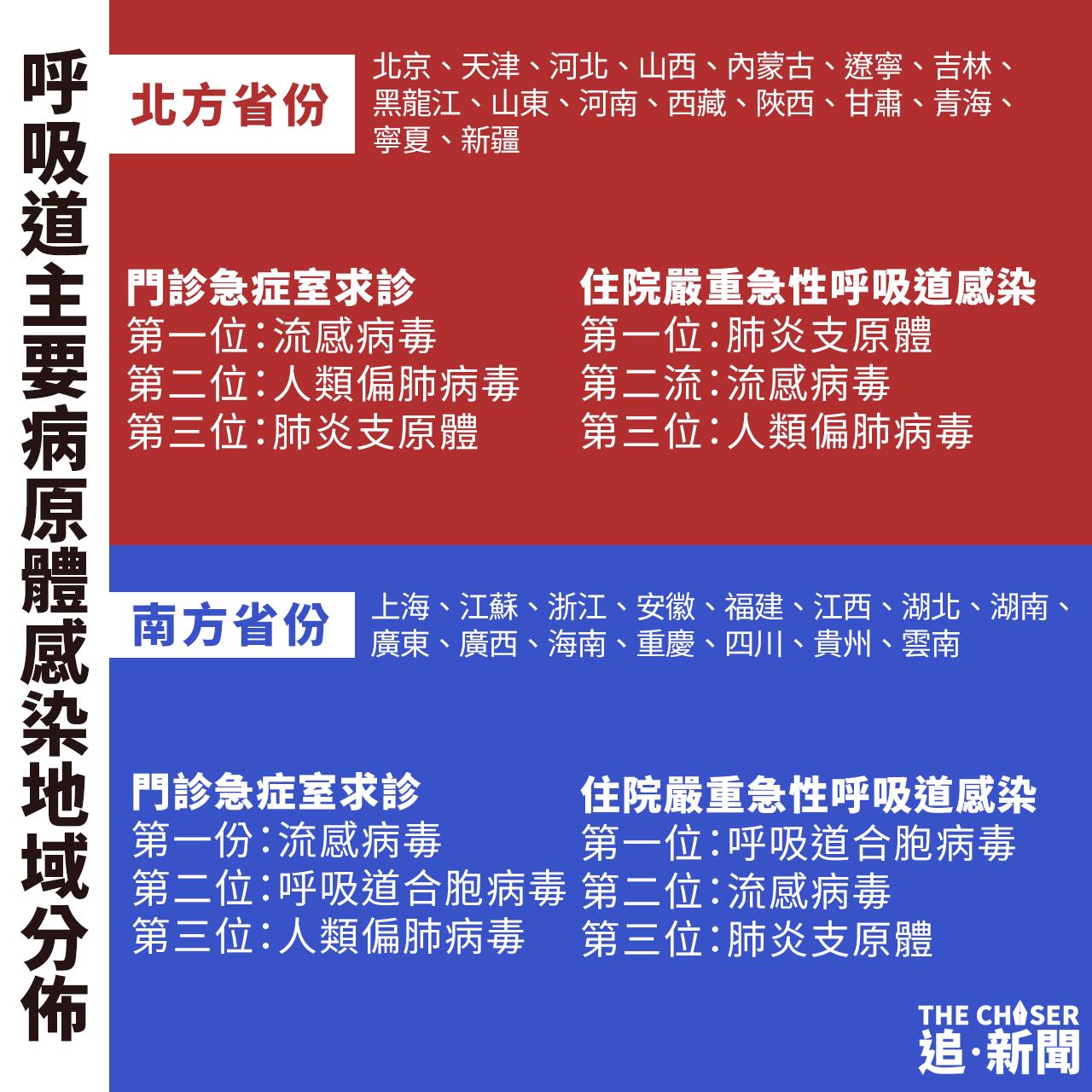 呼吸道主要病原體感染地域分佈

北方省份
北京、天津、河北、山西、內蒙古、遼寧、吉林、黑龍江、山東、河南、西藏、陝西、甘肅、青海、寧夏、新疆

門診急症室求診
第一位：流感病毒
第二位：人類偏肺病毒
第三位：肺炎支原體

住院嚴重急性呼吸道感染
第一位：肺炎支原體
第二流：流感病毒
第三位：人類偏肺病毒

南方省份
上海、江蘇、浙江、安徽、福建、江西、湖北、湖南、廣東、廣西、海南、重慶、四川、貴州、雲南

門診急症室求診
第一份：流感病毒
第二位：呼吸道合胞病毒
第三位：人類偏肺病毒

住院嚴重急性呼吸道感染
第一位：呼吸道合胞病毒
第二位：流感病毒
第三位：肺炎支原體

THE CHASER
追·新聞